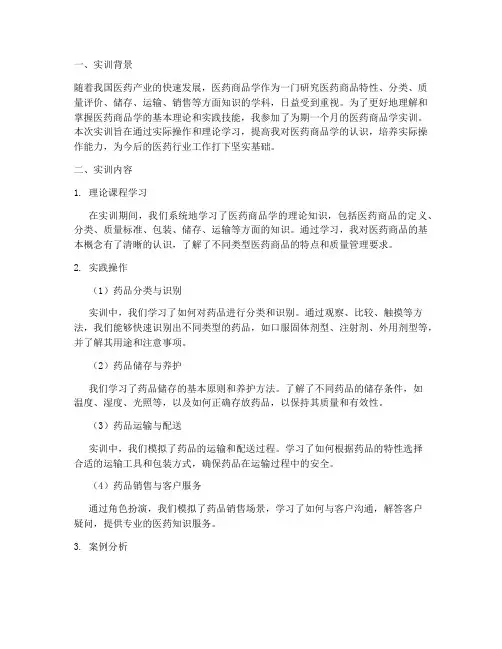 一、实训背景

随着我国医药产业的快速发展，医药商品学作为一门研究医药商品特性、分类、质量评价、储存、运输、销售等方面知识的学科，日益受到重视。为了更好地理解和掌握医药商品学的基本理论和实践技能，我参加了为期一个月的医药商品学实训。本次实训旨在通过实际操作和理论学习，提高我对医药商品学的认识，培养实际操作能力，为今后的医药行业工作打下坚实基础。

二、实训内容

1. 理论课程学习

在实训期间，我们系统地学习了医药商品学的理论知识，包括医药商品的定义、分类、质量标准、包装、储存、运输等方面的知识。通过学习，我对医药商品的基本概念有了清晰的认识，了解了不同类型医药商品的特点和质量管理要求。

2. 实践操作

（1）药品分类与识别

实训中，我们学习了如何对药品进行分类和识别。通过观察、比较、触摸等方法，我们能够快速识别出不同类型的药品，如口服固体剂型、注射剂、外用剂型等，并了解其用途和注意事项。

（2）药品储存与养护

我们学习了药品储存的基本原则和养护方法。了解了不同药品的储存条件，如温度、湿度、光照等，以及如何正确存放药品，以保持其质量和有效性。

（3）药品运输与配送

实训中，我们模拟了药品的运输和配送过程。学习了如何根据药品的特性选择合适的运输工具和包装方式，确保药品在运输过程中的安全。

（4）药品销售与客户服务

通过角色扮演，我们模拟了药品销售场景，学习了如何与客户沟通，解答客户疑问，提供专业的医药知识服务。

3. 案例分析